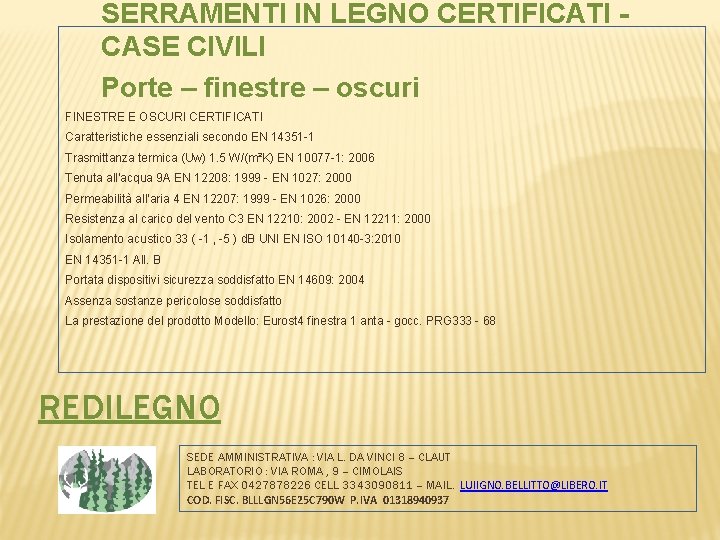 SERRAMENTI IN LEGNO CERTIFICATI - CASE CIVILI

Porte – finestre – oscuri

FINESTRE E OSCURI CERTIFICATI

Caratteristiche essenziali secondo EN 14351-1

Trasmittanza termica (Uw) 1.5 W/(m²K) EN 10077-1: 2006

Tenuta all'acqua 9A EN 12208: 1999 - EN 1027: 2000

Permeabilità all'aria 4 EN 12207: 1999 - EN 1026: 2000

Resistenza al carico del vento C3 EN 12210: 2002 - EN 12211: 2000

Isolamento acustico 33 ( -1 , -5 ) dB UNI EN ISO 10140-3:2010

EN 14351-1 All. B

Portata dispositivi sicurezza soddisfatto EN 14609: 2004

Assenza sostanze pericolose soddisfatto

La prestazione del prodotto Modello: Eurost4 finestra 1 anta - gocc. PRG333 - 68

REDILEGNO

SEDE AMMINISTRATIVA : VIA L. DA VINCI 8 – CLAUT
LABORATORIO : VIA ROMA , 9 – CIMOLAIS
TEL E FAX 0427878226 CELL 3343090811 – MAIL. LUIIGNO.BELLITTO@LIBERO.IT
COD. FISC. BLLLGN56E25C790W P.IVA 01318940937